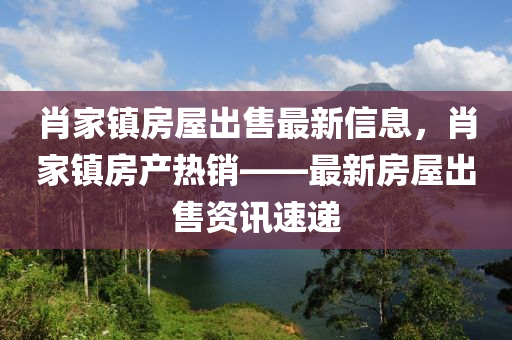 肖家镇房屋出售最新信息，肖家镇房产热销——最新房屋出售资讯速递